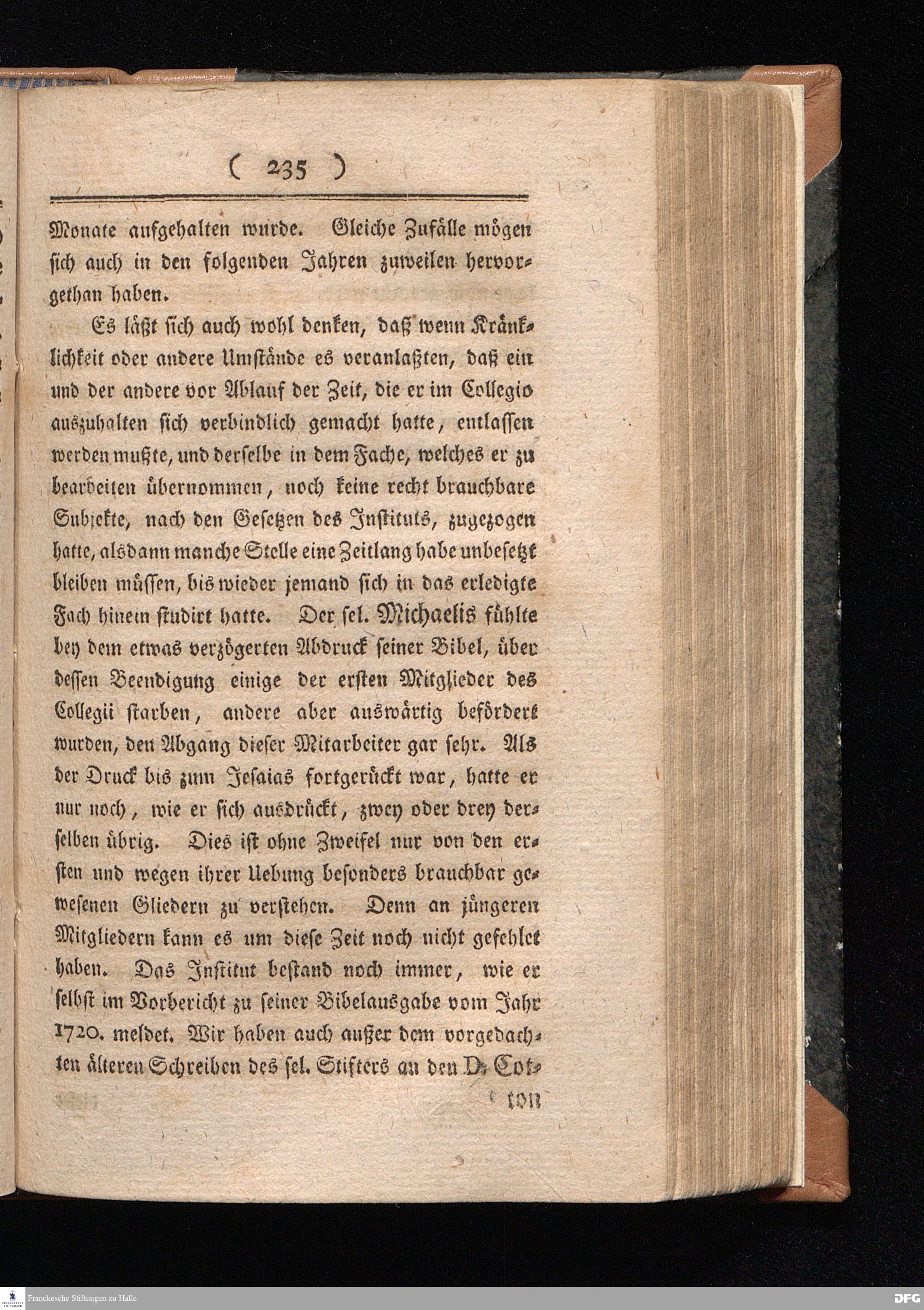 ( 235 )

Monate aufgehalten wurde. Gleiche Zufälle mögen sich auch in den folgenden Jahren zuweilen hervorgethan haben.

Es läßt sich auch wohl denken, daß wenn Kränklichkeit oder andere Umstände es veranlaßten, daß ein und der andere vor Ablauf der Zeit, die er im Collegio auszuhalten sich verbindlich gemacht hatte, entlassen werden mußte, und derselbe in dem Fache, welches er zu bearbeiten übernommen, noch keine recht brauchbare Subjekte, nach den Gesetzen des Instituts, zugezogen hatte, alsdann manche Stelle eine Zeitlang habe unbesetzt bleiben müssen, bis wieder jemand sich in das erledigte Fach hinein studirt hatte. Der sel. Michaelis fühlte bey dem etwas verzögerten Abdruck seiner Bibel, über dessen Beendigung einige der ersten Mitglieder des Collegii starben, andere aber auswärtig befördert wurden, den Abgang dieser Mitarbeiter gar sehr. Als der Druck bis zum Jesaias fortgerückt war, hatte er nur noch, wie er sich ausdrückt, zwey oder drey derselben übrig. Dies ist ohne Zweifel nur von den ersten und wegen ihrer Uebung besonders brauchbar gewesenen Gliedern zu verstehen. Denn an jüngeren Mitgliedern kann es um diese Zeit noch nicht gefehlet haben. Das Institut bestand noch immer, wie er selbst im Vorbericht zu seiner Bibelausgabe vom Jahr 1720. meldet. Wir haben auch außer dem vorgedachten älteren Schreiben des sel. Stifters an den D. Cot-

ton

Franckesche Stiftungen zu Halle

DFG